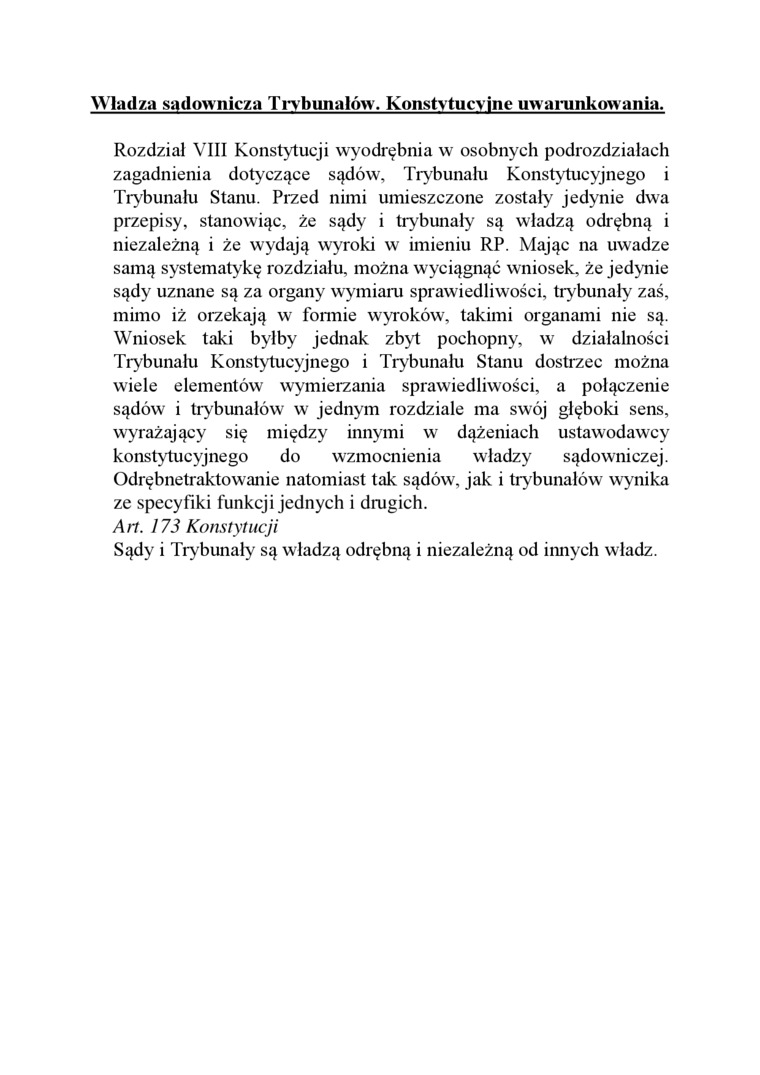 Władza sądownicza Trybunałów. Konstytucyjne uwarunkowania.

Rozdział VIII Konstytucji wyodrębnia w osobnych podrozdziałach zagadnienia dotyczące sądów, Trybunału Konstytucyjnego i Trybunału Stanu. Przed nimi umieszczone zostały jedynie dwa przepisy, stanowiąc, że sądy i trybunały są władzą odrębną i niezależną i że wydają wyroki w imieniu RP. Mając na uwadze samą systematykę rozdziału, można wyciągnąć wniosek, że jedynie sądy uznane są za organy wymiaru sprawiedliwości, trybunały zaś, mimo iż orzekają w formie wyroków, takimi organami nie są. Wniosek taki byłby jednak zbyt pochopny, w działalności Trybunału Konstytucyjnego i Trybunału Stanu dostrzec można wiele elementów wymierzania sprawiedliwości, a połączenie sądów i trybunałów w jednym rozdziale ma swój głęboki sens, wyrażający się między innymi w dążeniach ustawodawcy konstytucyjnego do wzmocnienia władzy sądowniczej. Odrębnetraktowanie natomiast tak sądów, jak i trybunałów wynika ze specyfiki funkcji jednych i drugich.
Art. 173 Konstytucji
Sądy i Trybunały są władzą odrębną i niezależną od innych władz.